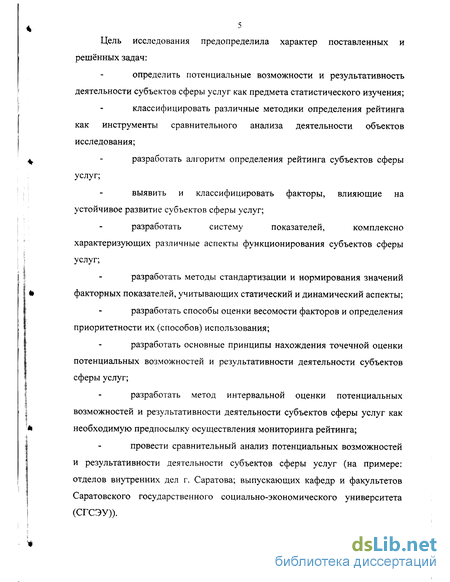 5

Цель исследования предопределила характер поставленных и решённых задач:

- определить потенциальные возможности и результативность деятельности субъектов сферы услуг как предмета статистического изучения;

- классифицировать различные методики определения рейтинга как инструменты сравнительного анализа деятельности объектов исследования;

- разработать алгоритм определения рейтинга субъектов сферы услуг;

- выявить и классифицировать факторы, влияющие на устойчивое развитие субъектов сферы услуг;

- разработать систему показателей, комплексно характеризующих различные аспекты функционирования субъектов сферы услуг;

- разработать методы стандартизации и нормирования значений факторных показателей, учитывающих статический и динамический аспекты;

- разработать способы оценки весомости факторов и определения приоритетности их (способов) использования;

- разработать основные принципы нахождения точечной оценки потенциальных возможностей и результативности деятельности субъектов сферы услуг;

- разработать метод интервальной оценки потенциальных возможностей и результативности деятельности субъектов сферы услуг как необходимую предпосылку осуществления мониторинга рейтинга;

- провести сравнительный анализ потенциальных возможностей и результативности деятельности субъектов сферы услуг (на примере: отделов внутренних дел г. Саратова; выпускающих кафедр и факультетов Саратовского государственного социально-экономического университета (СГСЭУ)).

dsLib.net
библиотека диссертаций